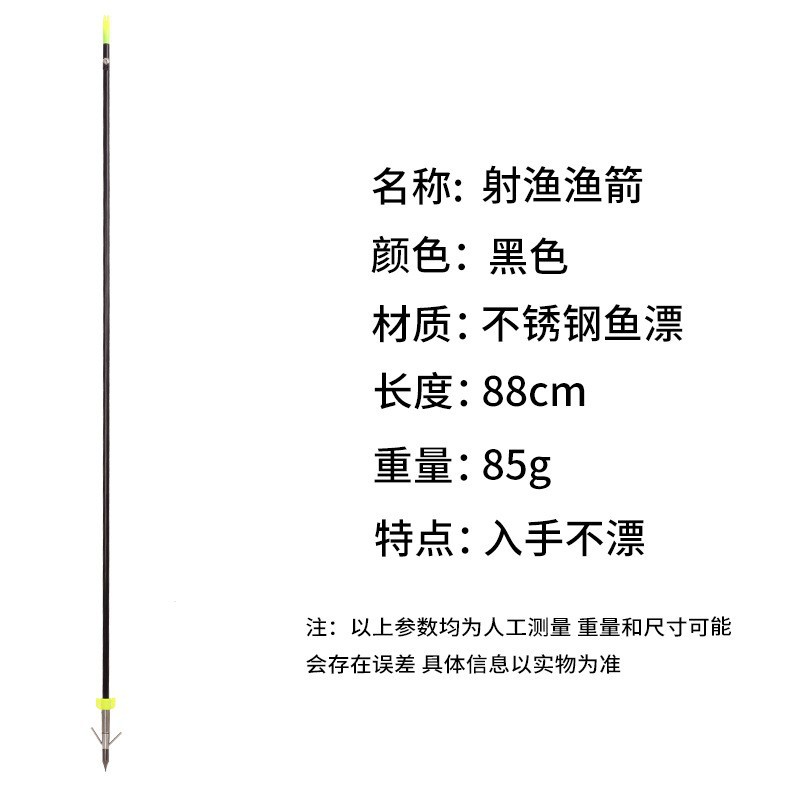 名称：射渔渔箭

颜色：黑色

材质：不锈钢鱼漂

长度：88cm

重量：85g

特点：入手不漂

注：以上参数均为人工测量 重量和尺寸可能会存在误差 具体信息以实物为准